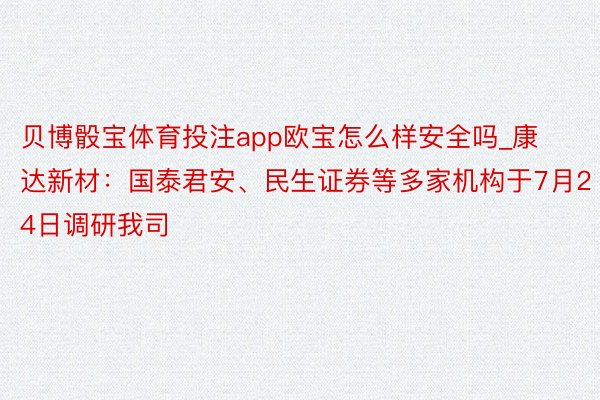 贝博骰宝体育投注app欧宝怎么样安全吗_康达新材：国泰君安、民生证券等多家机构于7月24日调研我司